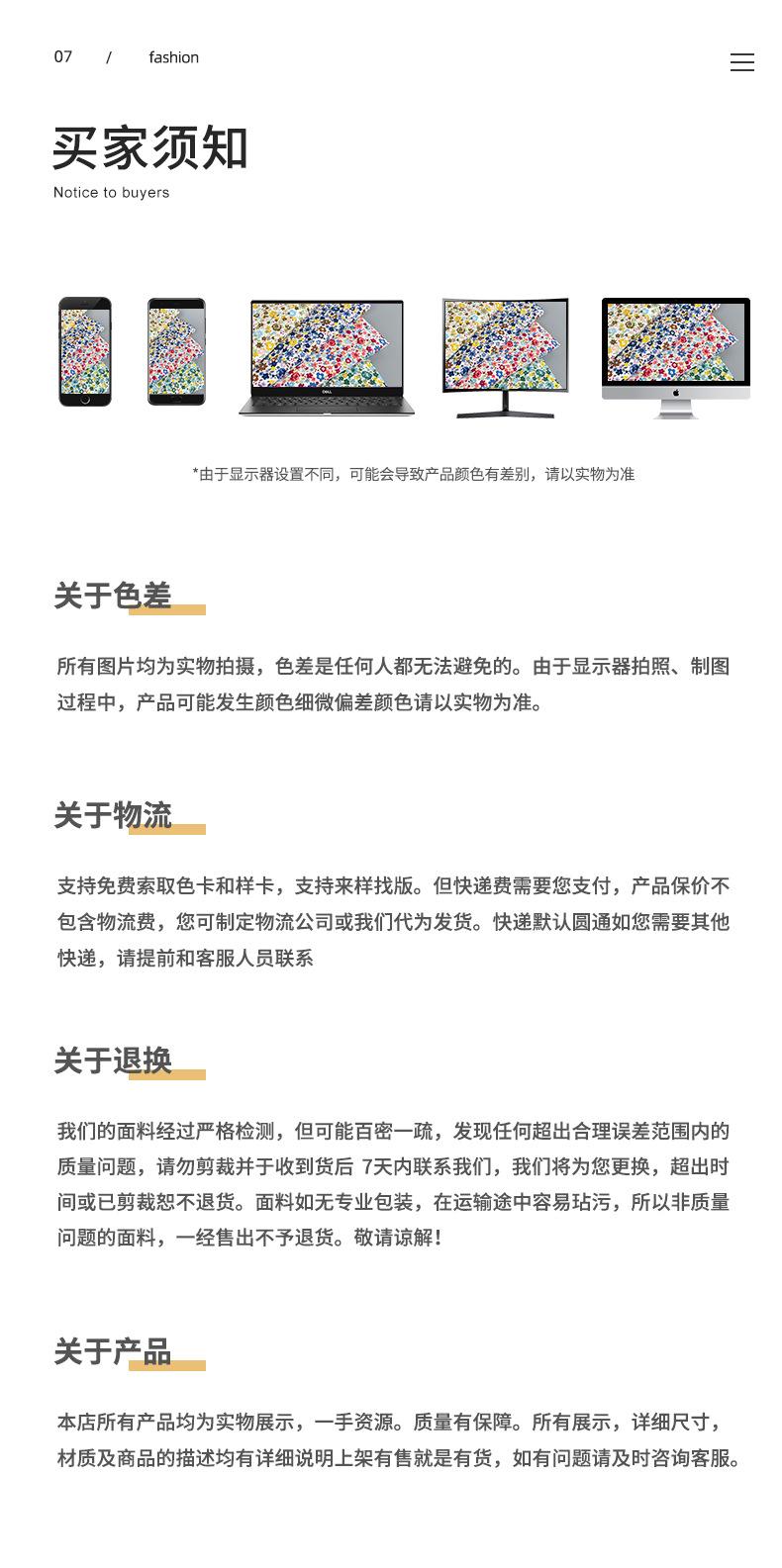 07 / fashion

买家须知
Notice to buyers

DELL

*由于显示器设置不同，可能会导致产品颜色有差别，请以实物为准

关于色差

所有图片均为实物拍摄，色差是任何人都无法避免的。由于显示器拍照、制图过程中，产品可能发生颜色细微偏差颜色请以实物为准。

关于物流

支持免费索取色卡和样卡，支持来样找版。但快递费需要您支付，产品保价不包含物流费，您可制定物流公司或我们代为发货。快递默认圆通如您需要其他快递，请提前和客服人员联系

关于退换

我们的面料经过严格检测，但可能百密一疏，发现任何超出合理误差范围内的质量问题，请勿剪裁并于收到货后 7天内联系我们，我们将为您更换，超出时间或已剪裁恕不退货。面料如无专业包装，在运输途中容易玷污，所以非质量问题的面料，一经售出不予退货。敬请谅解！

关于产品

本店所有产品均为实物展示，一手资源。质量有保障。所有展示，详细尺寸，材质及商品的描述均有详细说明上架有售就是有货，如有问题请及时咨询客服。